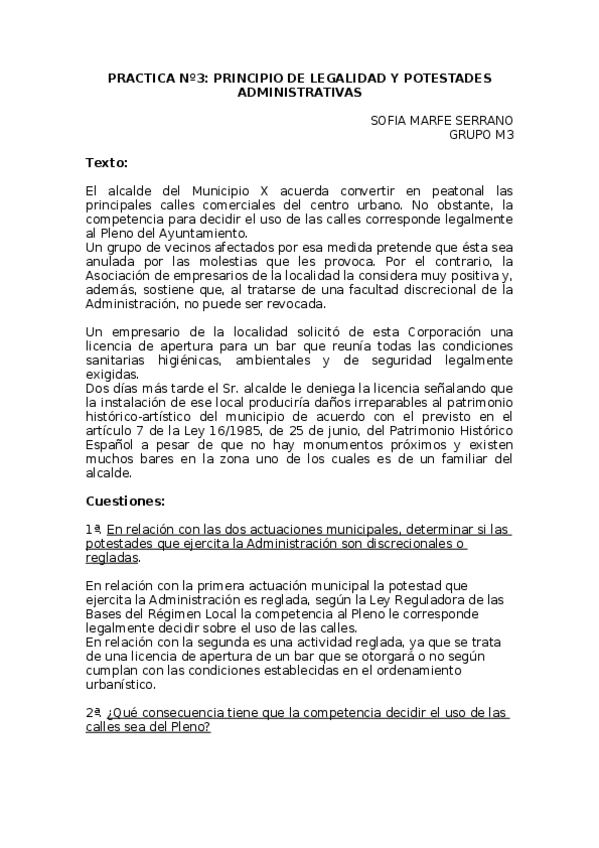 PRACTICA Nº3: PRINCIPIO DE LEGALIDAD Y POTESTADES ADMINISTRATIVAS

SOFIA MARFE SERRANO
GRUPO M3

Texto:

El alcalde del Municipio X acuerda convertir en peatonal las principales calles comerciales del centro urbano. No obstante, la competencia para decidir el uso de las calles corresponde legalmente al Pleno del Ayuntamiento.
Un grupo de vecinos afectados por esa medida pretende que ésta sea anulada por las molestias que les provoca. Por el contrario, la Asociación de empresarios de la localidad la considera muy positiva y, además, sostiene que, al tratarse de una facultad discrecional de la Administración, no puede ser revocada.

Un empresario de la localidad solicitó de esta Corporación una licencia de apertura para un bar que reunía todas las condiciones sanitarias higiénicas, ambientales y de seguridad legalmente exigidas.
Dos días más tarde el Sr. alcalde le deniega la licencia señalando que la instalación de ese local produciría daños irreparables al patrimonio histórico-artístico del municipio de acuerdo con el previsto en el artículo 7 de la Ley 16/1985, de 25 de junio, del Patrimonio Histórico Español a pesar de que no hay monumentos próximos y existen muchos bares en la zona uno de los cuales es de un familiar del alcalde.

Cuestiones:

1ª. En relación con las dos actuaciones municipales, determinar si las potestades que ejercita la Administración son discrecionales o regladas.

En relación con la primera actuación municipal la potestad que ejercita la Administración es reglada, según la Ley Reguladora de las Bases del Régimen Local la competencia al Pleno le corresponde legalmente decidir sobre el uso de las calles.
En relación con la segunda es una actividad reglada, ya que se trata de una licencia de apertura de un bar que se otorgará o no según cumplan con las condiciones establecidas en el ordenamiento urbanístico.

2ª. ¿Qué consecuencia tiene que la competencia decidir el uso de las calles sea del Pleno?